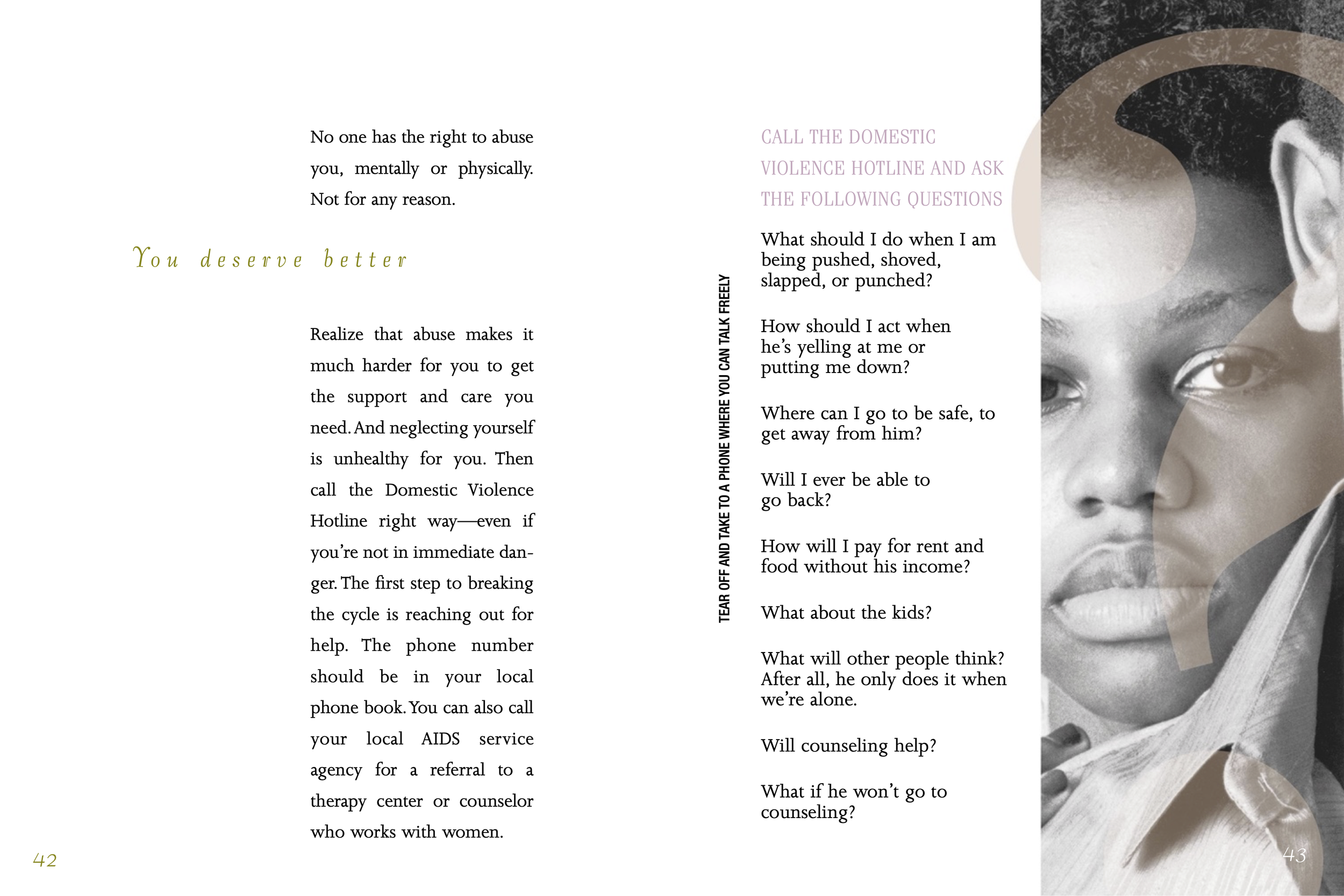 No one has the right to abuse you, mentally or physically. Not for any reason.

You deserve better

Realize that abuse makes it much harder for you to get the support and care you need. And neglecting yourself is unhealthy for you. Then call the Domestic Violence Hotline right way—even if you're not in immediate danger. The first step to breaking the cycle is reaching out for help. The phone number should be in your local phone book. You can also call your local AIDS service agency for a referral to a therapy center or counselor who works with women.

42

TEAR OFF AND TAKE TO A PHONE WHERE YOU CAN TALK FREELY

CALL THE DOMESTIC VIOLENCE HOTLINE AND ASK THE FOLLOWING QUESTIONS

What should I do when I am being pushed, shoved, slapped, or punched?

How should I act when he's yelling at me or putting me down?

Where can I go to be safe, to get away from him?

Will I ever be able to go back?

How will I pay for rent and food without his income?

What about the kids?

What will other people think? After all, he only does it when we're alone.

Will counseling help?

What if he won't go to counseling?

43